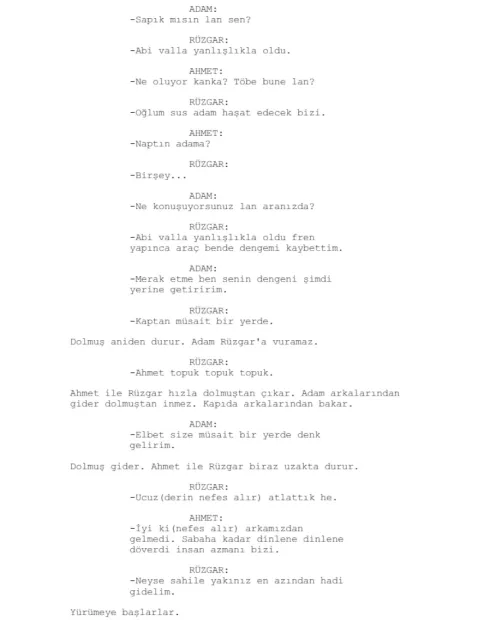 ADAM:
-Sapık mısın lan sen?

RÜZGAR:
-Abi valla yanlışlıkla oldu.

AHMET:
-Ne oluyor kanka? Töbe bune lan?

RÜZGAR:
-Oğlum sus adam haşat edecek bizi.

AHMET:
-Naptın adama?

RÜZGAR:
-Birşey...

ADAM:
-Ne konuşuyorsunuz lan aranızda?

RÜZGAR:
-Abi valla yanlışlıkla oldu fren yapınca araç bende dengemi kaybettim.

ADAM:
-Merak etme ben senin dengeni şimdi yerine getiririm.

RÜZGAR:
-Kaptan müsait bir yerde.

Dolmuş aniden durur. Adam Rüzgar'a vuramaz.

RÜZGAR:
-Ahmet topuk topuk topuk.

Ahmet ile Rüzgar hızla dolmuştan çıkar. Adam arkalarından gider dolmuştan inmez. Kapıda arkalarından bakar.

ADAM:
-Elbet size müsait bir yerde denk gelirim.

Dolmuş gider. Ahmet ile Rüzgar biraz uzakta durur.

RÜZGAR:
-Ucuz(derin nefes alır) atlattık he.

AHMET:
-İyi ki(nefes alır) arkamızdan gelmedi. Sabaha kadar dinlene dinlene döverdi insan azmanı bizi.

RÜZGAR:
-Neyse sahile yakınız en azından hadi gidelim.

Yürümeye başlarlar.